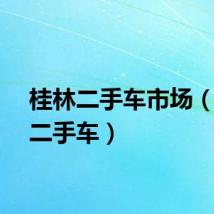 桂林二手车市场（二手车）